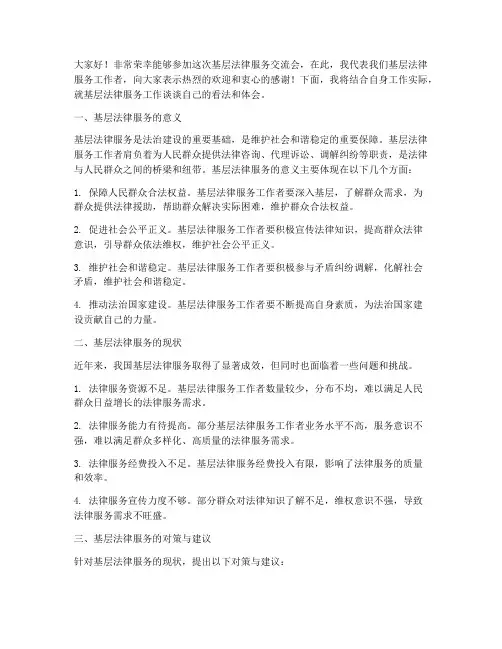 大家好！非常荣幸能够参加这次基层法律服务交流会，在此，我代表我们基层法律服务工作者，向大家表示热烈的欢迎和衷心的感谢！下面，我将结合自身工作实际，就基层法律服务工作谈谈自己的看法和体会。

一、基层法律服务的意义

基层法律服务是法治建设的重要基础，是维护社会和谐稳定的重要保障。基层法律服务工作者肩负着为人民群众提供法律咨询、代理诉讼、调解纠纷等职责，是法律与人民群众之间的桥梁和纽带。基层法律服务的意义主要体现在以下几个方面：

1. 保障人民群众合法权益。基层法律服务工作者要深入基层，了解群众需求，为群众提供法律援助，帮助群众解决实际困难，维护群众合法权益。

2. 促进社会公平正义。基层法律服务工作者要积极宣传法律知识，提高群众法律意识，引导群众依法维权，维护社会公平正义。

3. 维护社会和谐稳定。基层法律服务工作者要积极参与矛盾纠纷调解，化解社会矛盾，维护社会和谐稳定。

4. 推动法治国家建设。基层法律服务工作者要不断提高自身素质，为法治国家建设贡献自己的力量。

二、基层法律服务的现状

近年来，我国基层法律服务取得了显著成效，但同时也面临着一些问题和挑战。

1. 法律服务资源不足。基层法律服务工作者数量较少，分布不均，难以满足人民群众日益增长的法律服务需求。

2. 法律服务能力有待提高。部分基层法律服务工作者业务水平不高，服务意识不强，难以满足群众多样化、高质量的法律服务需求。

3. 法律服务经费投入不足。基层法律服务经费投入有限，影响了法律服务的质量和效率。

4. 法律服务宣传力度不够。部分群众对法律知识了解不足，维权意识不强，导致法律服务需求不旺盛。

三、基层法律服务的对策与建议

针对基层法律服务的现状，提出以下对策与建议：